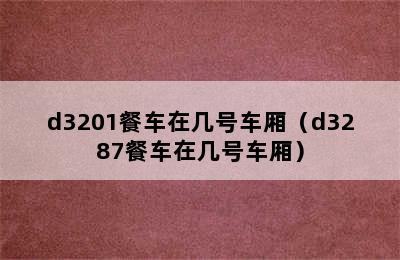 d3201餐车在几号车厢（d3287餐车在几号车厢）